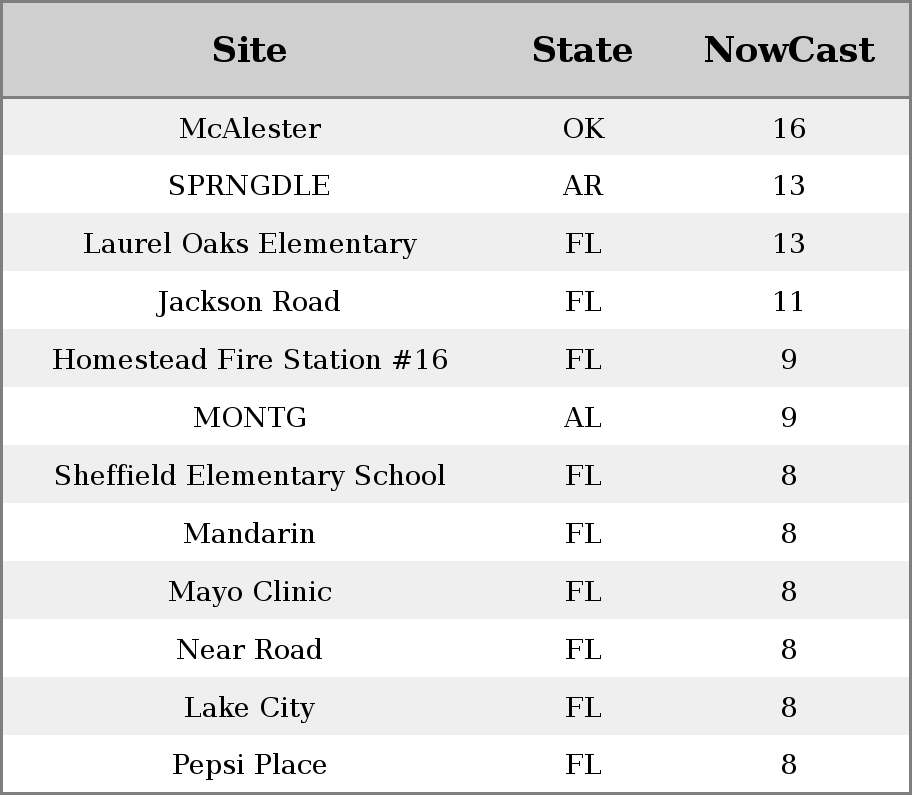 | Site | State | NowCast |
|---|---|---|
| McAlester | OK | 16 |
| SPRNGDLE | AR | 13 |
| Laurel Oaks Elementary | FL | 13 |
| Jackson Road | FL | 11 |
| Homestead Fire Station #16 | FL | 9 |
| MONTG | AL | 9 |
| Sheffield Elementary School | FL | 8 |
| Mandarin | FL | 8 |
| Mayo Clinic | FL | 8 |
| Near Road | FL | 8 |
| Lake City | FL | 8 |
| Pepsi Place | FL | 8 |